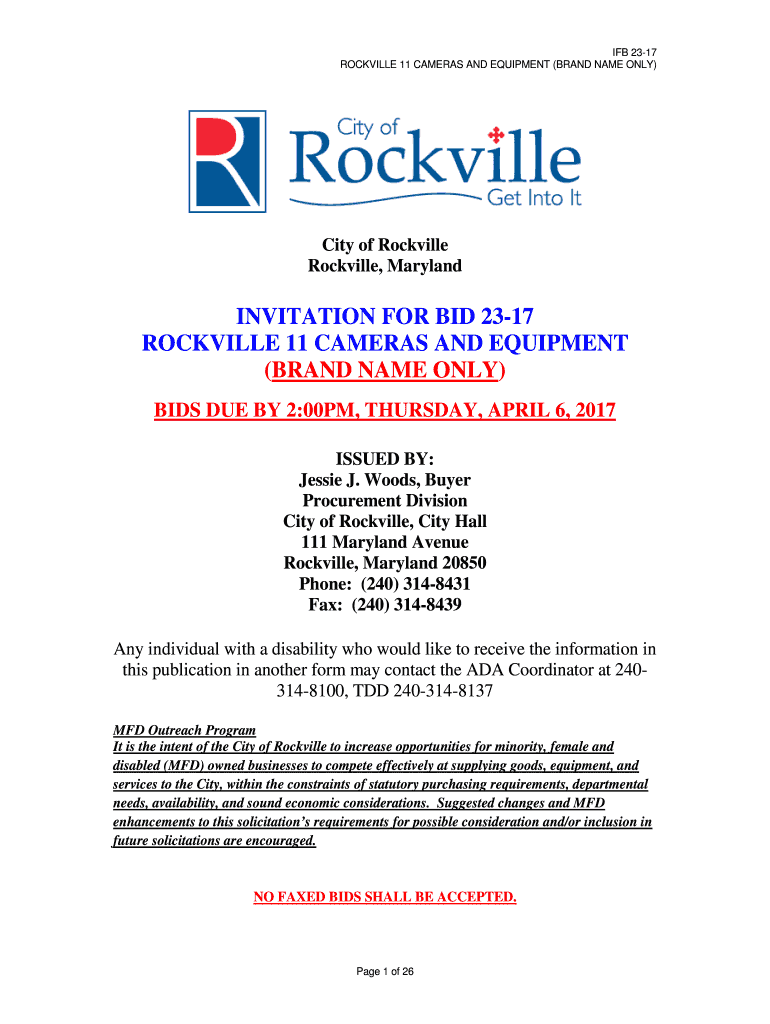 IFB 23-17
ROCKVILLE 11 CAMERAS AND EQUIPMENT (BRAND NAME ONLY)

City of Rockville
Get Into It

City of Rockville
Rockville, Maryland

INVITATION FOR BID 23-17
ROCKVILLE 11 CAMERAS AND EQUIPMENT
(BRAND NAME ONLY)

BIDS DUE BY 2:00PM, THURSDAY, APRIL 6, 2017

ISSUED BY:
Jessie J. Woods, Buyer
Procurement Division
City of Rockville, City Hall
111 Maryland Avenue
Rockville, Maryland 20850
Phone: (240) 314-8431
Fax: (240) 314-8439

Any individual with a disability who would like to receive the information in this publication in another form may contact the ADA Coordinator at 240-314-8100, TDD 240-314-8137

MFD Outreach Program
It is the intent of the City of Rockville to increase opportunities for minority, female and disabled (MFD) owned businesses to compete effectively at supplying goods, equipment, and services to the City, within the constraints of statutory purchasing requirements, departmental needs, availability, and sound economic considerations. Suggested changes and MFD enhancements to this solicitation's requirements for possible consideration and/or inclusion in future solicitations are encouraged.

NO FAXED BIDS SHALL BE ACCEPTED.

Page 1 of 26